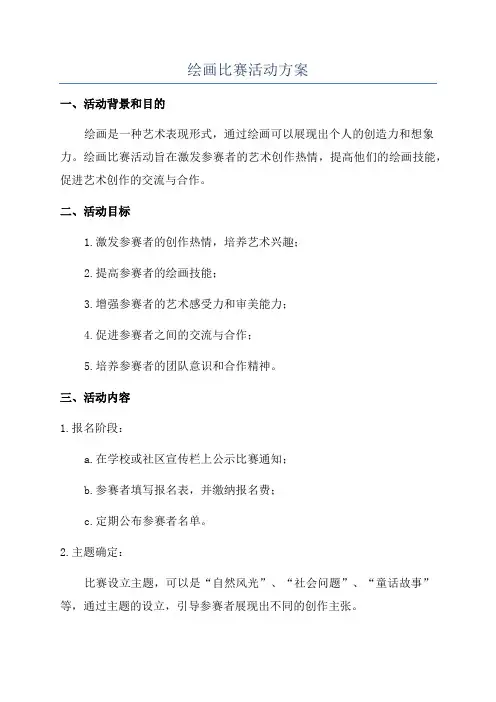 绘画比赛活动方案

一、活动背景和目的

绘画是一种艺术表现形式，通过绘画可以展现出个人的创造力和想象力。绘画比赛活动旨在激发参赛者的艺术创作热情，提高他们的绘画技能，促进艺术创作的交流与合作。

二、活动目标

1.激发参赛者的创作热情，培养艺术兴趣；

2.提高参赛者的绘画技能；

3.增强参赛者的艺术感受力和审美能力；

4.促进参赛者之间的交流与合作；

5.培养参赛者的团队意识和合作精神。

三、活动内容

1.报名阶段：

a.在学校或社区宣传栏上公示比赛通知；

b.参赛者填写报名表，并缴纳报名费；

c.定期公布参赛者名单。

2.主题确定：

比赛设立主题，可以是“自然风光”、“社会问题”、“童话故事”等，通过主题的设立，引导参赛者展现出不同的创作主张。